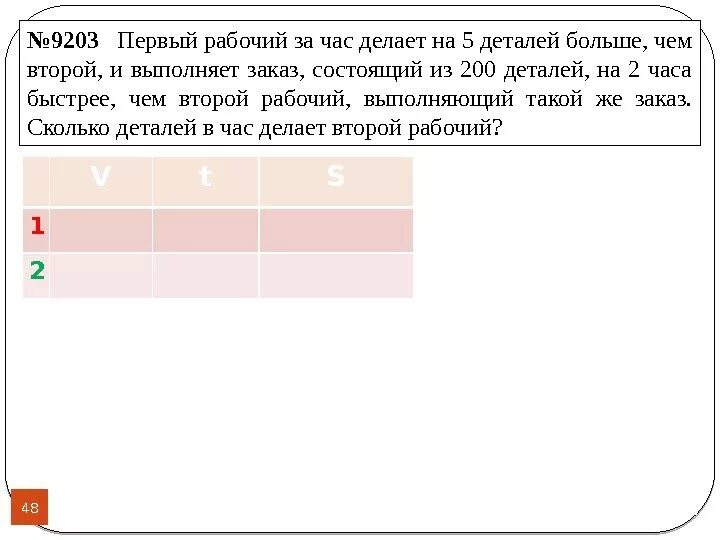 №9203 Первый рабочий за час делает на 5 деталей больше, чем второй, и выполняет заказ, состоящий из 200 деталей, на 2 часа быстрее, чем второй рабочий, выполняющий такой же заказ. Сколько деталей в час делает второй рабочий?

|  | V | t | S |
|---|---|---|---|
| 1 |  |  |  |
| 2 |  |  |  |

48